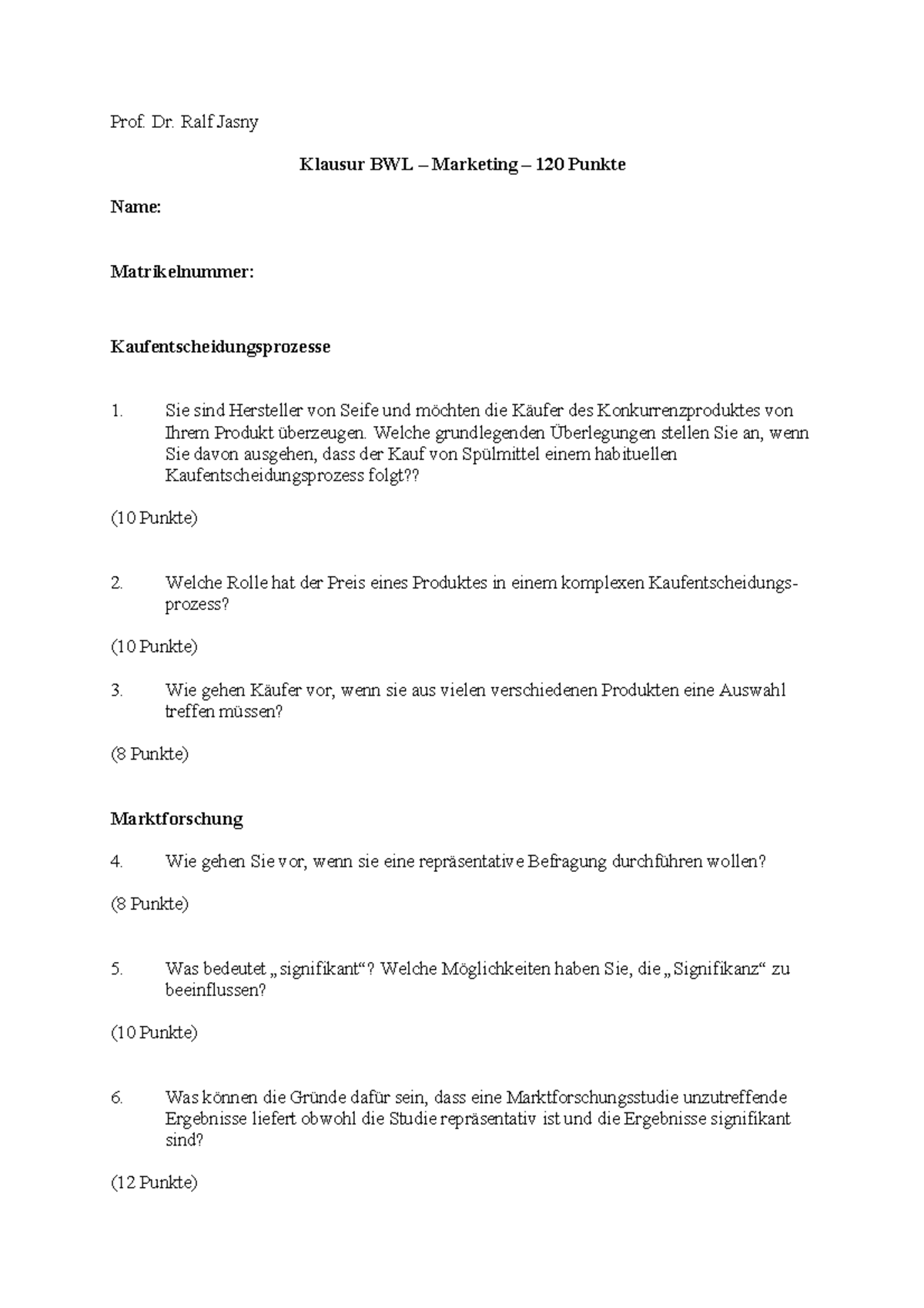 Prof. Dr. Ralf Jasny

Klausur BWL – Marketing – 120 Punkte

Name:

Matrikelnummer:

Kaufentscheidungsprozesse

1. Sie sind Hersteller von Seife und möchten die Käufer des Konkurrenzproduktes von Ihrem Produkt überzeugen. Welche grundlegenden Überlegungen stellen Sie an, wenn Sie davon ausgehen, dass der Kauf von Spülmittel einem habituellen Kaufentscheidungsprozess folgt??

(10 Punkte)

2. Welche Rolle hat der Preis eines Produktes in einem komplexen Kaufentscheidungsprozess?

(10 Punkte)

3. Wie gehen Käufer vor, wenn sie aus vielen verschiedenen Produkten eine Auswahl treffen müssen?

(8 Punkte)

Marktforschung

4. Wie gehen Sie vor, wenn sie eine repräsentative Befragung durchführen wollen?

(8 Punkte)

5. Was bedeutet „signifikant“? Welche Möglichkeiten haben Sie, die „Signifikanz“ zu beeinflussen?

(10 Punkte)

6. Was können die Gründe dafür sein, dass eine Marktforschungsstudie unzutreffende Ergebnisse liefert obwohl die Studie repräsentativ ist und die Ergebnisse signifikant sind?

(12 Punkte)